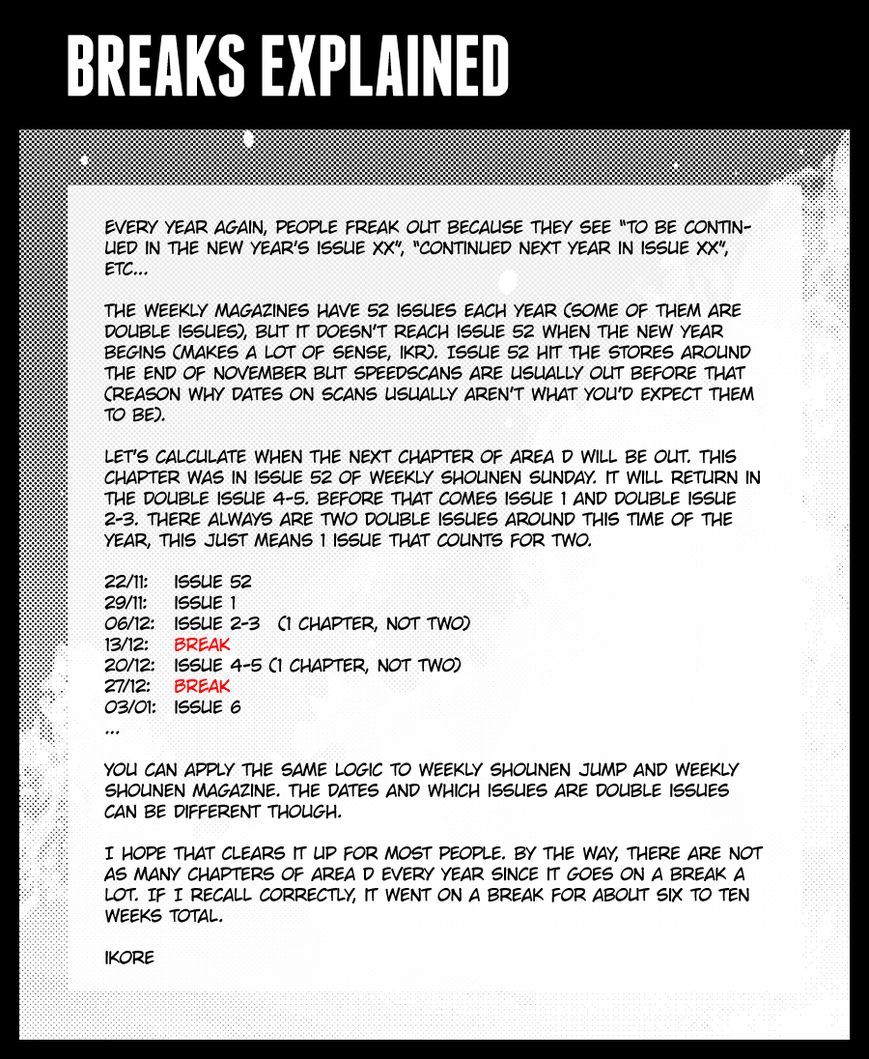 BREAKS EXPLAINED

EVERY YEAR AGAIN, PEOPLE FREAK OUT BECAUSE THEY SEE "TO BE CONTINUED IN THE NEW YEAR'S ISSUE XX", "CONTINUED NEXT YEAR IN ISSUE XX", ETC...

THE WEEKLY MAGAZINES HAVE 52 ISSUES EACH YEAR (SOME OF THEM ARE DOUBLE ISSUES), BUT IT DOESN'T REACH ISSUE 52 WHEN THE NEW YEAR BEGINS (MAKES A LOT OF SENSE, IKR). ISSUE 52 HIT THE STORES AROUND THE END OF NOVEMBER BUT SPEEDSCANS ARE USUALLY OUT BEFORE THAT (REASON WHY DATES ON SCANS USUALLY AREN'T WHAT YOU'D EXPECT THEM TO BE).

LET'S CALCULATE WHEN THE NEXT CHAPTER OF AREA D WILL BE OUT. THIS CHAPTER WAS IN ISSUE 52 OF WEEKLY SHOUNEN SUNDAY. IT WILL RETURN IN THE DOUBLE ISSUE 4-5. BEFORE THAT COMES ISSUE 1 AND DOUBLE ISSUE 2-3. THERE ALWAYS ARE TWO DOUBLE ISSUES AROUND THIS TIME OF THE YEAR, THIS JUST MEANS 1 ISSUE THAT COUNTS FOR TWO.

22/11: ISSUE 52
29/11: ISSUE 1
06/12: ISSUE 2-3 (1 CHAPTER, NOT TWO)
13/12: BREAK
20/12: ISSUE 4-5 (1 CHAPTER, NOT TWO)
27/12: BREAK
03/01: ISSUE 6
...

YOU CAN APPLY THE SAME LOGIC TO WEEKLY SHOUNEN JUMP AND WEEKLY SHOUNEN MAGAZINE. THE DATES AND WHICH ISSUES ARE DOUBLE ISSUES CAN BE DIFFERENT THOUGH.

I HOPE THAT CLEARS IT UP FOR MOST PEOPLE. BY THE WAY, THERE ARE NOT AS MANY CHAPTERS OF AREA D EVERY YEAR SINCE IT GOES ON A BREAK A LOT. IF I RECALL CORRECTLY, IT WENT ON A BREAK FOR ABOUT SIX TO TEN WEEKS TOTAL.

IKORE